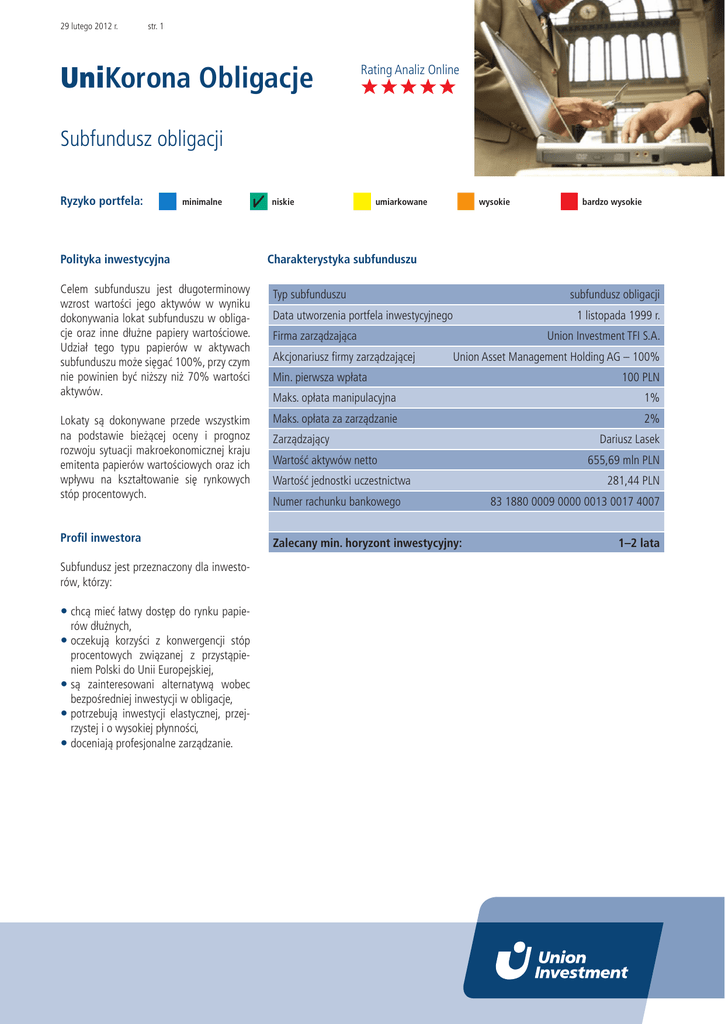 29 lutego 2012 r.     str. 1

UniKorona Obligacje

Rating Analiz Online
★★★★★

Subfundusz obligacji

Ryzyko portfela: minimalne ✓ niskie umiarkowane wysokie bardzo wysokie

Polityka inwestycyjna

Celem subfunduszu jest długoterminowy wzrost wartości jego aktywów w wyniku dokonywania lokat subfunduszu w obligacje oraz inne dłużne papiery wartościowe. Udział tego typu papierów w aktywach subfunduszu może sięgać 100%, przy czym nie powinien być niższy niż 70% wartości aktywów.

Lokaty są dokonywane przede wszystkim na podstawie bieżącej oceny i prognoz rozwoju sytuacji makroekonomicznej kraju emitenta papierów wartościowych oraz ich wpływu na kształtowanie się rynkowych stóp procentowych.

Profil inwestora

Subfundusz jest przeznaczony dla inwestorów, którzy:

• chcą mieć łatwy dostęp do rynku papierów dłużnych,
• oczekują korzyści z konwergencji stóp procentowych związanej z przystąpieniem Polski do Unii Europejskiej,
• są zainteresowani alternatywą wobec bezpośredniej inwestycji w obligacje,
• potrzebują inwestycji elastycznej, przejrzystej i o wysokiej płynności,
• doceniają profesjonalne zarządzanie.

Charakterystyka subfunduszu

| Typ subfunduszu | subfundusz obligacji |
|---|---|
| Data utworzenia portfela inwestycyjnego | 1 listopada 1999 r. |
| Firma zarządzająca | Union Investment TFI S.A. |
| Akcjonariusz firmy zarządzającej | Union Asset Management Holding AG – 100% |
| Min. pierwsza wpłata | 100 PLN |
| Maks. opłata manipulacyjna | 1% |
| Maks. opłata za zarządzanie | 2% |
| Zarządzający | Dariusz Lasek |
| Wartość aktywów netto | 655,69 mln PLN |
| Wartość jednostki uczestnictwa | 281,44 PLN |
| Numer rachunku bankowego | 83 1880 0009 0000 0013 0017 4007 |
| | |
| Zalecany min. horyzont inwestycyjny: | 1–2 lata |

Union Investment